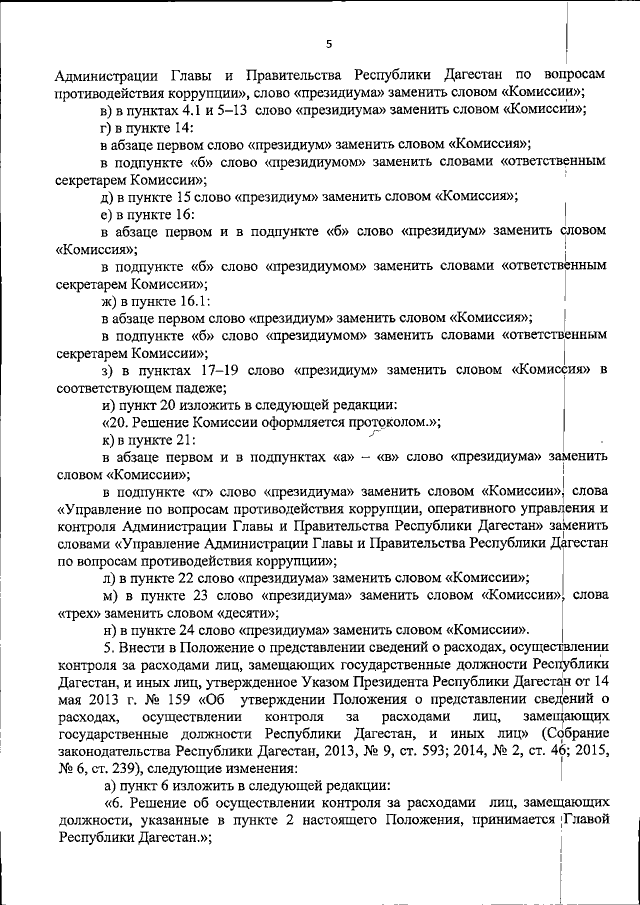 5

Администрации Главы и Правительства Республики Дагестан по вопросам противодействия коррупции», слово «президиума» заменить словом «Комиссии»;

в) в пунктах 4.1 и 5–13 слово «президиума» заменить словом «Комиссии»;

г) в пункте 14:

в абзаце первом слово «президиум» заменить словом «Комиссия»;

в подпункте «б» слово «президиумом» заменить словами «ответственным секретарем Комиссии»;

д) в пункте 15 слово «президиум» заменить словом «Комиссия»;

е) в пункте 16:

в абзаце первом и в подпункте «б» слово «президиум» заменить словом «Комиссия»;

в подпункте «б» слово «президиумом» заменить словами «ответственным секретарем Комиссии»;

ж) в пункте 16.1:

в абзаце первом слово «президиум» заменить словом «Комиссия»;

в подпункте «б» слово «президиумом» заменить словами «ответственным секретарем Комиссии»;

з) в пунктах 17–19 слово «президиум» заменить словом «Комиссия» в соответствующем падеже;

и) пункт 20 изложить в следующей редакции:

«20. Решение Комиссии оформляется протоколом.»;

к) в пункте 21:

в абзаце первом и в подпунктах «а» – «в» слово «президиума» заменить словом «Комиссии»;

в подпункте «г» слово «президиума» заменить словом «Комиссии», слова «Управление по вопросам противодействия коррупции, оперативного управления и контроля Администрации Главы и Правительства Республики Дагестан» заменить словами «Управление Администрации Главы и Правительства Республики Дагестан по вопросам противодействия коррупции»;

л) в пункте 22 слово «президиума» заменить словом «Комиссии»;

м) в пункте 23 слово «президиума» заменить словом «Комиссии», слова «трех» заменить словом «десяти»;

н) в пункте 24 слово «президиума» заменить словом «Комиссии».

5. Внести в Положение о представлении сведений о расходах, осуществлении контроля за расходами лиц, замещающих государственные должности Республики Дагестан, и иных лиц, утвержденное Указом Президента Республики Дагестан от 14 мая 2013 г. № 159 «Об утверждении Положения о представлении сведений о расходах, осуществлении контроля за расходами лиц, замещающих государственные должности Республики Дагестан, и иных лиц» (Собрание законодательства Республики Дагестан, 2013, № 9, ст. 593; 2014, № 2, ст. 46; 2015, № 6, ст. 239), следующие изменения:

а) пункт 6 изложить в следующей редакции:

«6. Решение об осуществлении контроля за расходами лиц, замещающих должности, указанные в пункте 2 настоящего Положения, принимается Главой Республики Дагестан.»;